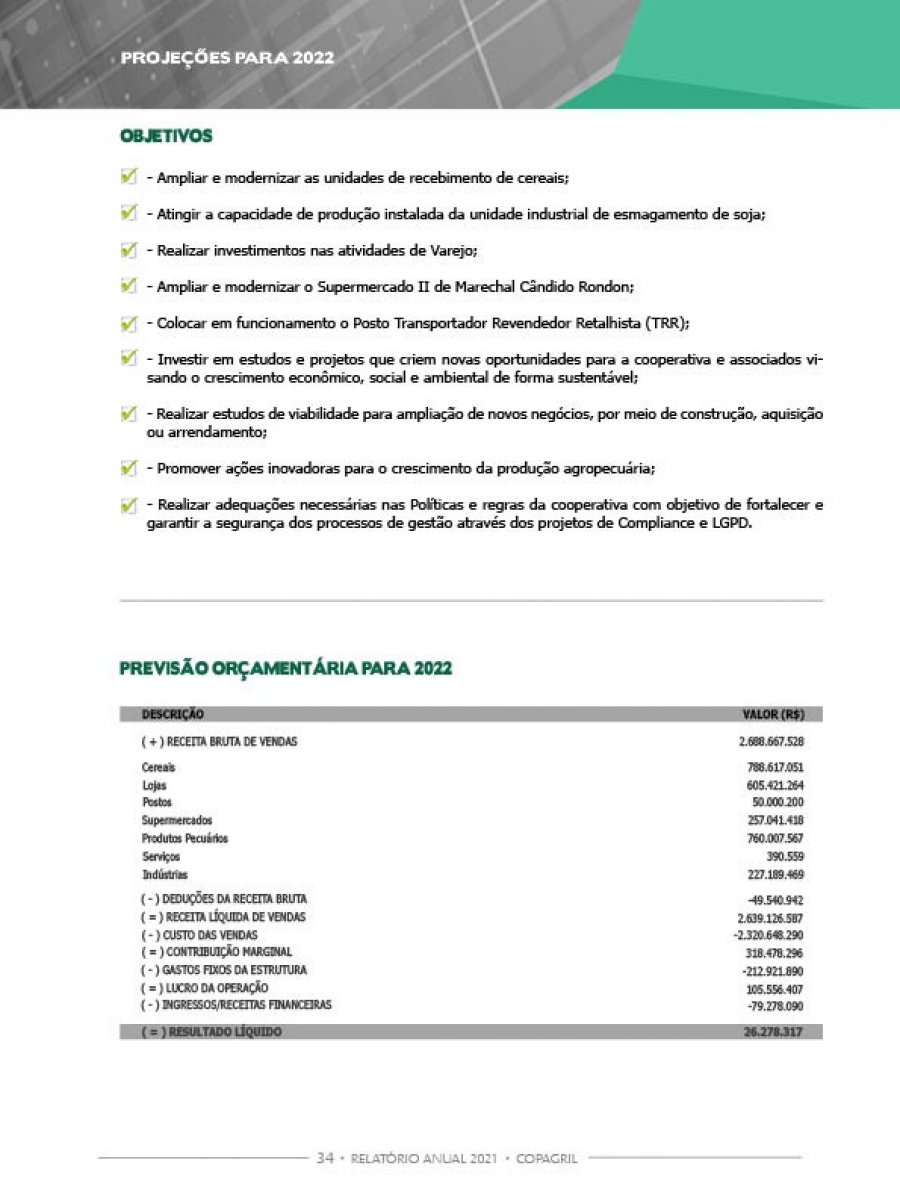 PROJEÇÕES PARA 2022

OBJETIVOS

- Ampliar e modernizar as unidades de recebimento de cereais;

- Atingir a capacidade de produção instalada da unidade industrial de esmagamento de soja;

- Realizar investimentos nas atividades de Varejo;

- Ampliar e modernizar o Supermercado II de Marechal Cândido Rondon;

- Colocar em funcionamento o Posto Transportador Revendedor Retalhista (TRR);

- Investir em estudos e projetos que criem novas oportunidades para a cooperativa e associados visando o crescimento econômico, social e ambiental de forma sustentável;

- Realizar estudos de viabilidade para ampliação de novos negócios, por meio de construção, aquisição ou arrendamento;

- Promover ações inovadoras para o crescimento da produção agropecuária;

- Realizar adequações necessárias nas Políticas e regras da cooperativa com objetivo de fortalecer e garantir a segurança dos processos de gestão através dos projetos de Compliance e LGPD.

PREVISÃO ORÇAMENTÁRIA PARA 2022

| DESCRIÇÃO | VALOR (R$) |
|---|---|
| ( + ) RECEITA BRUTA DE VENDAS | 2.688.667.528 |
| Cereais | 788.617.051 |
| Lojas | 605.421.264 |
| Postos | 50.000.200 |
| Supermercados | 257.041.418 |
| Produtos Pecuários | 760.007.567 |
| Serviços | 390.559 |
| Indústrias | 227.189.469 |
| ( - ) DEDUÇÕES DA RECEITA BRUTA | -49.540.942 |
| ( = ) RECEITA LÍQUIDA DE VENDAS | 2.639.126.587 |
| ( - ) CUSTO DAS VENDAS | -2.320.648.290 |
| ( = ) CONTRIBUIÇÃO MARGINAL | 318.478.296 |
| ( - ) GASTOS FIXOS DA ESTRUTURA | -212.921.890 |
| ( = ) LUCRO DA OPERAÇÃO | 105.556.407 |
| ( - ) INGRESSOS/RECEITAS FINANCEIRAS | -79.278.090 |
| ( = ) RESULTADO LÍQUIDO | 26.278.317 |

34 • RELATÓRIO ANUAL 2021 • COPAGRIL